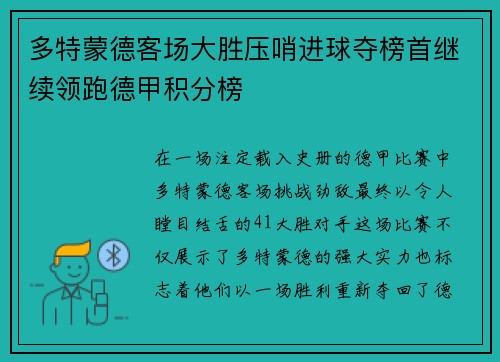 多特蒙德客场大胜压哨进球夺榜首继续领跑德甲积分榜

在一场注定载入史册的德甲比赛中多特蒙德客场挑战劲敌最终以令人瞠目结舌的41大胜对手这场比赛不仅展示了多特蒙德的强大实力也标志着他们以一场胜利重新夺回了德